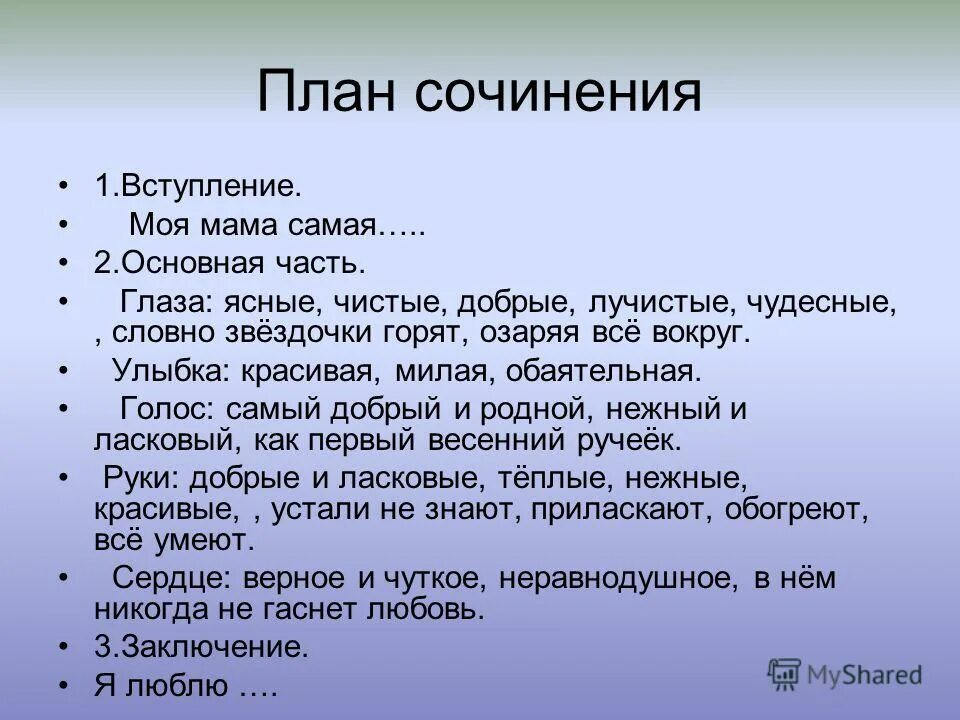 План сочинения

• 1.Вступление.
• Моя мама самая…..
• 2.Основная часть.
• Глаза: ясные, чистые, добрые, лучистые, чудесные, , словно звёздочки горят, озаряя всё вокруг.
• Улыбка: красивая, милая, обаятельная.
• Голос: самый добрый и родной, нежный и ласковый, как первый весенний ручеёк.
• Руки: добрые и ласковые, тёплые, нежные, красивые, , устали не знают, приласкают, обогреют, всё умеют.
• Сердце: верное и чуткое, неравнодушное, в нём никогда не гаснет любовь.
• 3.Заключение.
• Я люблю ….

MyShared